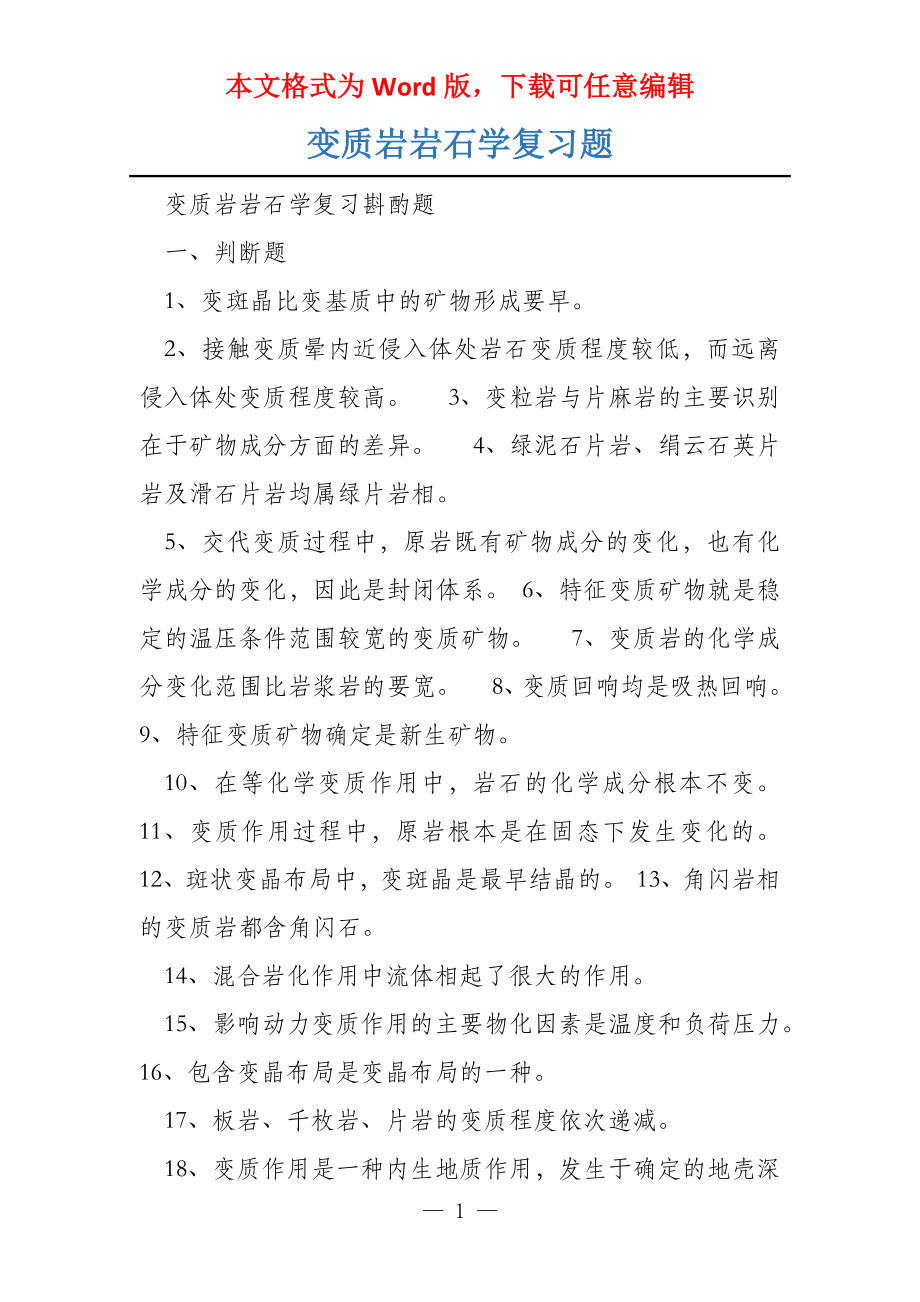 本文格式为 Word 版，下载可任意编辑

变质岩岩石学复习题

变质岩岩石学复习斟酌题

一、判断题

1、变斑晶比变基质中的矿物形成要早。

2、接触变质晕内近侵入体处岩石变质程度较低，而远离侵入体处变质程度较高。 3、变粒岩与片麻岩的主要识别在于矿物成分方面的差异。 4、绿泥石片岩、绢云石英片岩及滑石片岩均属绿片岩相。

5、交代变质过程中，原岩既有矿物成分的变化，也有化学成分的变化，因此是封闭体系。 6、特征变质矿物就是稳定的温压条件范围较宽的变质矿物。 7、变质岩的化学成分变化范围比岩浆岩的要宽。 8、变质回响均是吸热回响。 9、特征变质矿物确定是新生矿物。

10、在等化学变质作用中，岩石的化学成分根本不变。 11、变质作用过程中，原岩根本是在固态下发生变化的。 12、斑状变晶布局中，变斑晶是最早结晶的。 13、角闪岩相的变质岩都含角闪石。

14、混合岩化作用中流体相起了很大的作用。

15、影响动力变质作用的主要物化因素是温度和负荷压力。 16、包含变晶布局是变晶布局的一种。

17、板岩、千枚岩、片岩的变质程度依次递减。

18、变质作用是一种内生地质作用，发生于确定的地壳深

— 1 —